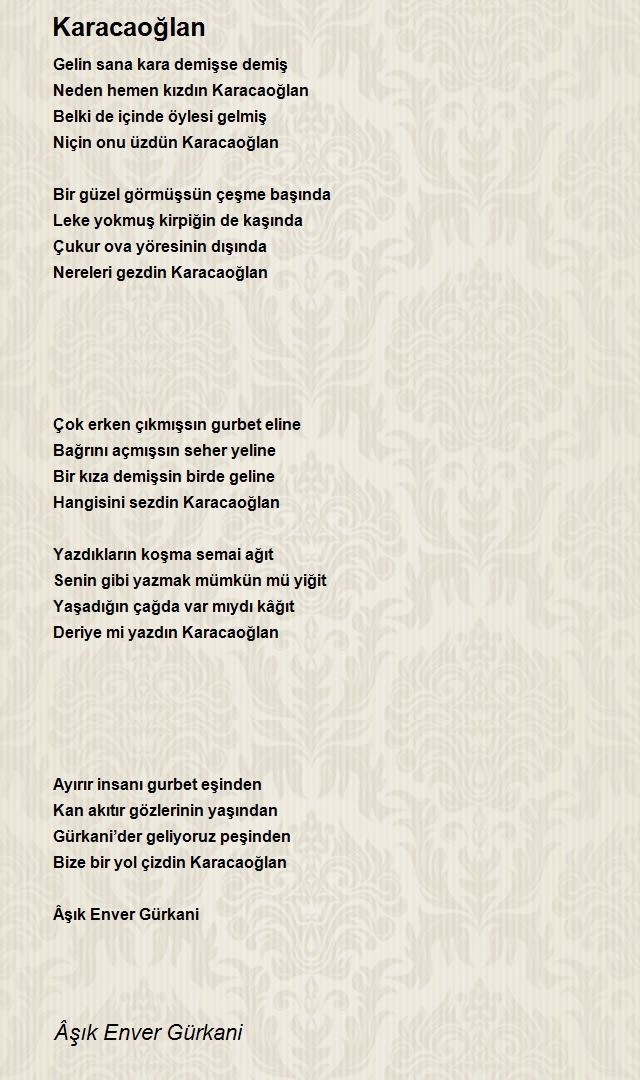 Karacaoğlan

Gelin sana kara demişse demiş
Neden hemen kızdın Karacaoğlan
Belki de içinde öylesi gelmiş
Niçin onu üzdün Karacaoğlan

Bir güzel görmüşsün çeşme başında
Leke yokmuş kirpiğin de kaşında
Çukur ova yöresinin dışında
Nereleri gezdin Karacaoğlan

Çok erken çıkmışsın gurbet eline
Bağrını açmışsın seher yeline
Bir kıza demişsin birde geline
Hangisini sezdin Karacaoğlan

Yazdıkların koşma semai ağıt
Senin gibi yazmak mümkün mü yiğit
Yaşadığın çağda var mıydı kâğıt
Deriye mi yazdın Karacaoğlan

Ayırır insanı gurbet eşinden
Kan akıtır gözlerinin yaşından
Gürkani'der geliyoruz peşinden
Bize bir yol çizdin Karacaoğlan

Âşık Enver Gürkani

Âşık Enver Gürkani